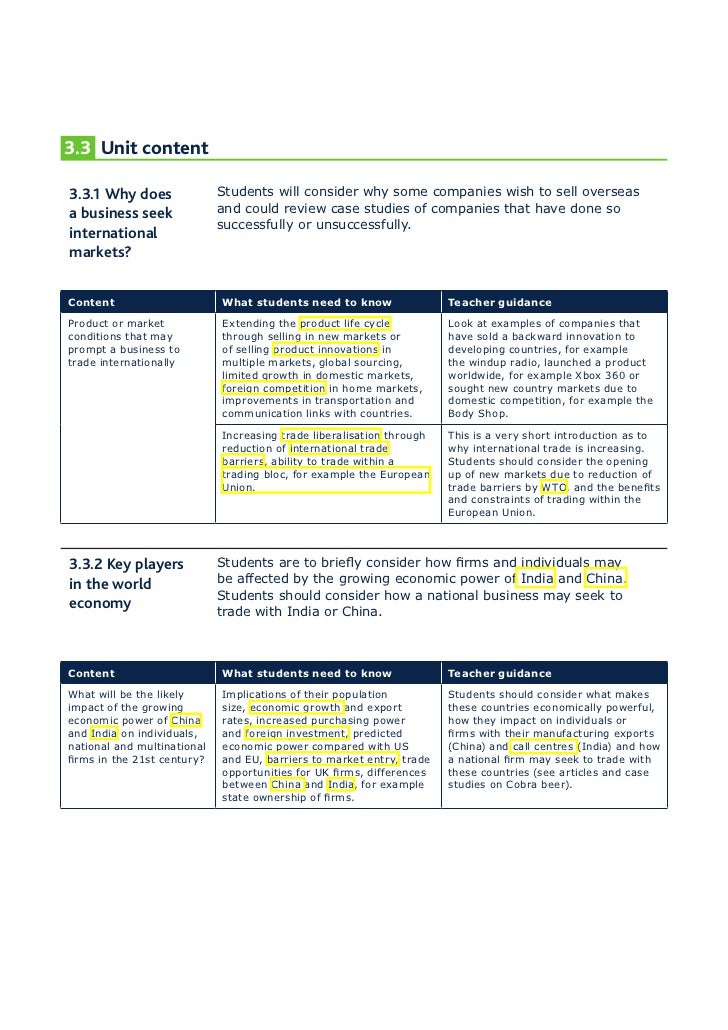 3.3 Unit content

3.3.1 Why does a business seek international markets?

Students will consider why some companies wish to sell overseas and could review case studies of companies that have done so successfully or unsuccessfully.

| Content | What students need to know | Teacher guidance |
|---|---|---|
| Product or market conditions that may prompt a business to trade internationally | Extending the product life cycle through selling in new markets or of selling product innovations in multiple markets, global sourcing, limited growth in domestic markets, foreign competition in home markets, improvements in transportation and communication links with countries. | Look at examples of companies that have sold a backward innovation to developing countries, for example the windup radio, launched a product worldwide, for example Xbox 360 or sought new country markets due to domestic competition, for example the Body Shop. |
| | Increasing trade liberalisation through reduction of international trade barriers, ability to trade within a trading bloc, for example the European Union. | This is a very short introduction as to why international trade is increasing. Students should consider the opening up of new markets due to reduction of trade barriers by WTO, and the benefits and constraints of trading within the European Union. |

3.3.2 Key players in the world economy

Students are to briefly consider how firms and individuals may be affected by the growing economic power of India and China. Students should consider how a national business may seek to trade with India or China.

| Content | What students need to know | Teacher guidance |
|---|---|---|
| What will be the likely impact of the growing economic power of China and India on individuals, national and multinational firms in the 21st century? | Implications of their population size, economic growth and export rates, increased purchasing power and foreign investment, predicted economic power compared with US and EU, barriers to market entry, trade opportunities for UK firms, differences between China and India, for example state ownership of firms. | Students should consider what makes these countries economically powerful, how they impact on individuals or firms with their manufacturing exports (China) and call centres (India) and how a national firm may seek to trade with these countries (see articles and case studies on Cobra beer). |